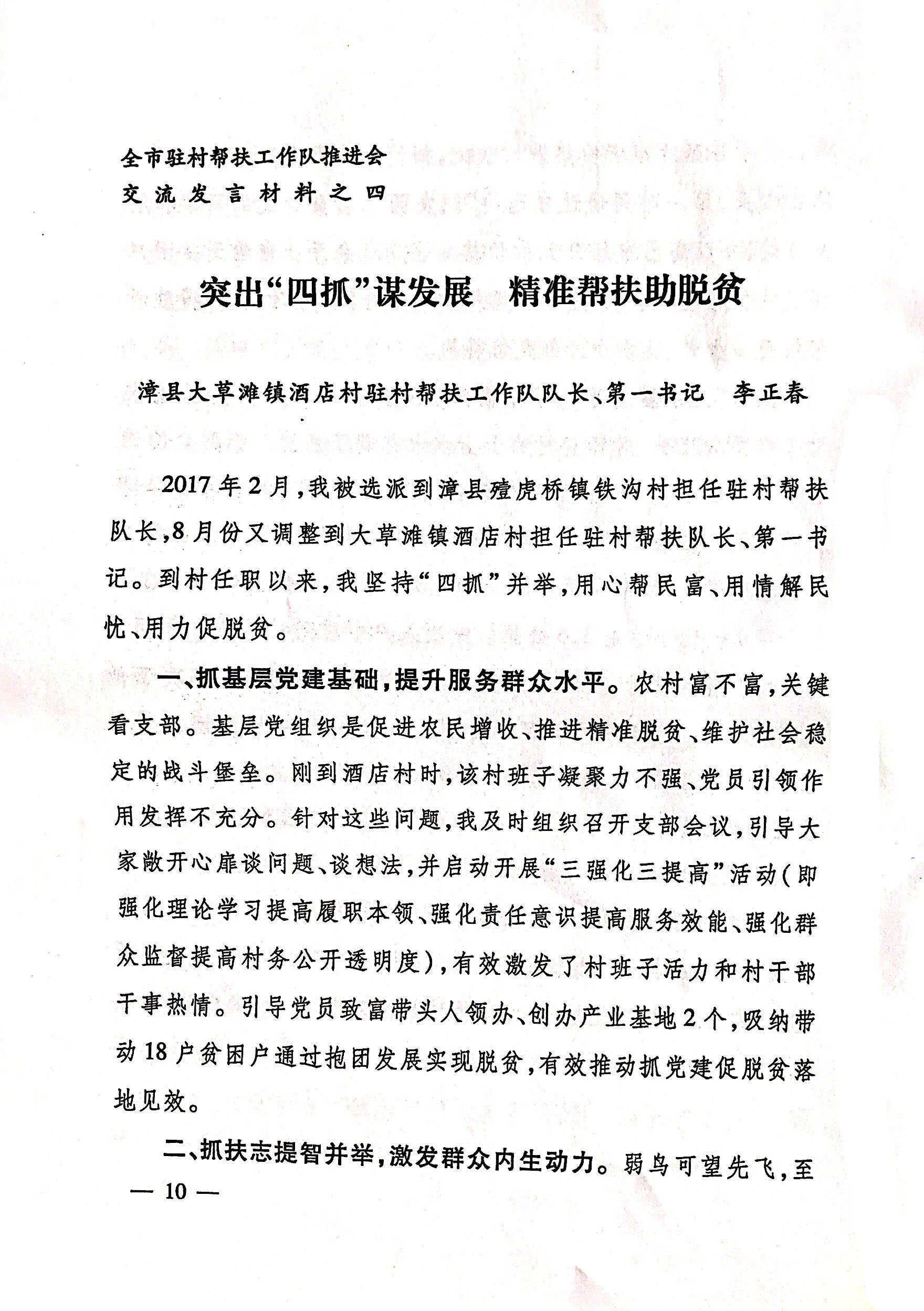 全市驻村帮扶工作队推进会
交流发言材料之四

突出“四抓”谋发展　精准帮扶助脱贫

漳县大草滩镇酒店村驻村帮扶工作队队长、第一书记　李正春

2017年2月，我被选派到漳县殪虎桥镇铁沟村担任驻村帮扶队长，8月份又调整到大草滩镇酒店村担任驻村帮扶队长、第一书记。到村任职以来，我坚持“四抓”并举，用心帮民富、用情解民忧、用力促脱贫。

一、抓基层党建基础，提升服务群众水平。农村富不富，关键看支部。基层党组织是促进农民增收、推进精准脱贫、维护社会稳定的战斗堡垒。刚到酒店村时，该村班子凝聚力不强、党员引领作用发挥不充分。针对这些问题，我及时组织召开支部会议，引导大家敞开心扉谈问题、谈想法，并启动开展“三强化三提高”活动（即强化理论学习提高履职本领、强化责任意识提高服务效能、强化群众监督提高村务公开透明度），有效激发了村班子活力和村干部干事热情。引导党员致富带头人领办、创办产业基地2个，吸纳带动18户贫困户通过抱团发展实现脱贫，有效推动抓党建促脱贫落地见效。

二、抓扶志提智并举，激发群众内生动力。弱鸟可望先飞，至

— 10 —